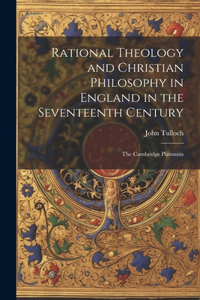 Rational Theology and Christian Philosophy in England in the Seventeenth Century

John Tulloch

The Cambridge Platonists